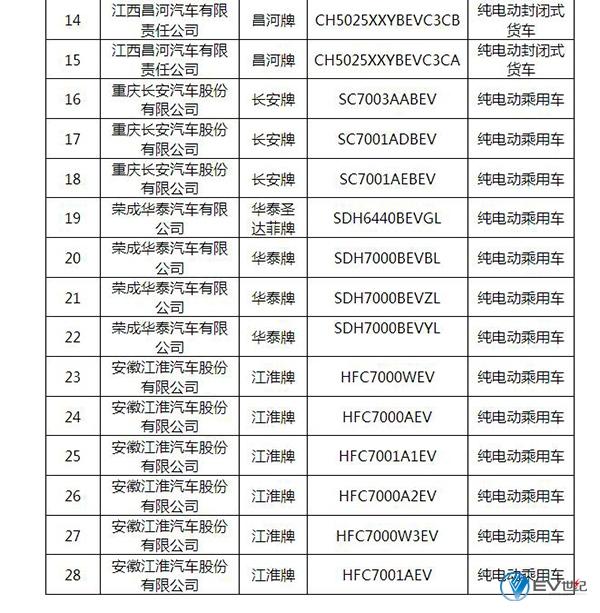 | 14 | 江西昌河汽车有限责任公司 | 昌河牌 | CH5025XXYBEVC3CB | 纯电动封闭式货车 |
|---|---|---|---|---|
| 15 | 江西昌河汽车有限责任公司 | 昌河牌 | CH5025XXYBEVC3CA | 纯电动封闭式货车 |
| 16 | 重庆长安汽车股份有限公司 | 长安牌 | SC7003AABEV | 纯电动乘用车 |
| 17 | 重庆长安汽车股份有限公司 | 长安牌 | SC7001ADBEV | 纯电动乘用车 |
| 18 | 重庆长安汽车股份有限公司 | 长安牌 | SC7001AEBEV | 纯电动乘用车 |
| 19 | 荣成华泰汽车有限公司 | 华泰圣达菲牌 | SDH6440BEVGL | 纯电动乘用车 |
| 20 | 荣成华泰汽车有限公司 | 华泰牌 | SDH7000BEVBL | 纯电动乘用车 |
| 21 | 荣成华泰汽车有限公司 | 华泰牌 | SDH7000BEVZL | 纯电动乘用车 |
| 22 | 荣成华泰汽车有限公司 | 华泰牌 | SDH7000BEVYL | 纯电动乘用车 |
| 23 | 安徽江淮汽车股份有限公司 | 江淮牌 | HFC7000WEV | 纯电动乘用车 |
| 24 | 安徽江淮汽车股份有限公司 | 江淮牌 | HFC7000AEV | 纯电动乘用车 |
| 25 | 安徽江淮汽车股份有限公司 | 江淮牌 | HFC7001A1EV | 纯电动乘用车 |
| 26 | 安徽江淮汽车股份有限公司 | 江淮牌 | HFC7000A2EV | 纯电动乘用车 |
| 27 | 安徽江淮汽车股份有限公司 | 江淮牌 | HFC7000W3EV | 纯电动乘用车 |
| 28 | 安徽江淮汽车股份有限公司 | 江淮牌 | HFC7001AEV | 纯电动乘用车 |

EV世纪